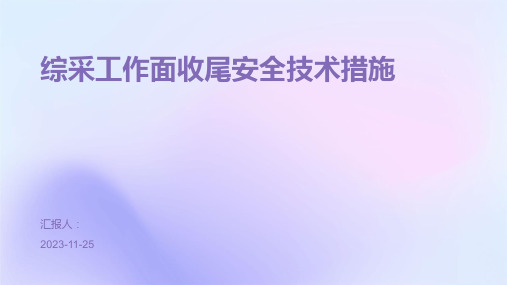 综采工作面收尾安全技术措施

汇报人：

2023-11-25